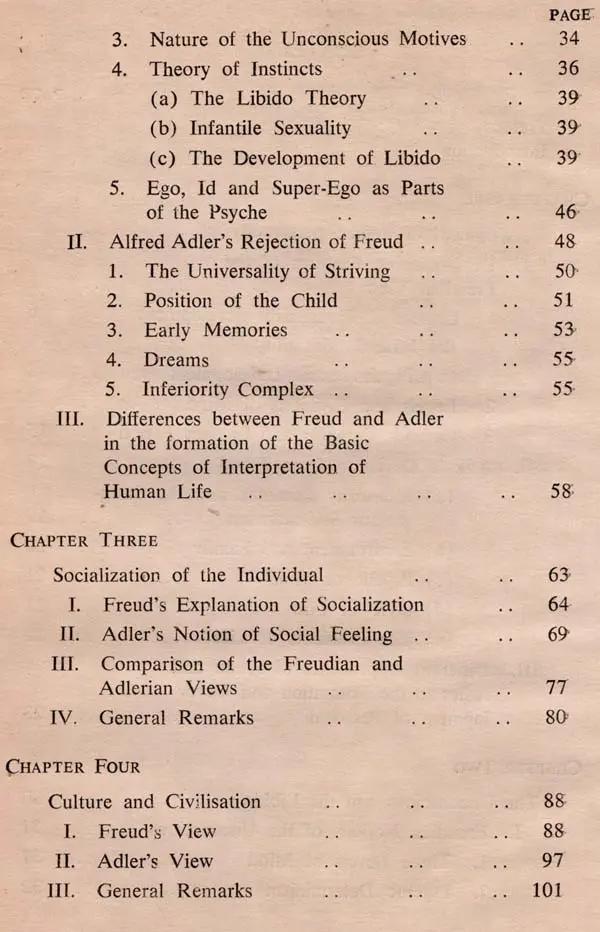 PAGE

3. Nature of the Unconscious Motives .. 34
4. Theory of Instincts .. .. 36
(a) The Libido Theory .. .. 39
(b) Infantile Sexuality .. .. 39
(c) The Development of Libido .. 39
5. Ego, Id and Super-Ego as Parts of the Psyche .. .. .. 46
II. Alfred Adler's Rejection of Freud .. .. 48
1. The Universality of Striving .. .. 50
2. Position of the Child .. .. 51
3. Early Memories .. .. .. 53
4. Dreams .. .. .. 55
5. Inferiority Complex .. .. .. 55
III. Differences between Freud and Adler in the formation of the Basic Concepts of Interpretation of Human Life .. .. .. .. 58

CHAPTER THREE

Socialization of the Individual .. .. 63
I. Freud's Explanation of Socialization .. 64
II. Adler's Notion of Social Feeling .. .. 69
III. Comparison of the Freudian and Adlerian Views .. .. .. 77
IV. General Remarks .. .. .. 80

CHAPTER FOUR

Culture and Civilisation .. .. .. 88
I. Freud's View .. .. .. 88
II. Adler's View .. .. .. 97
III. General Remarks .. .. .. 101